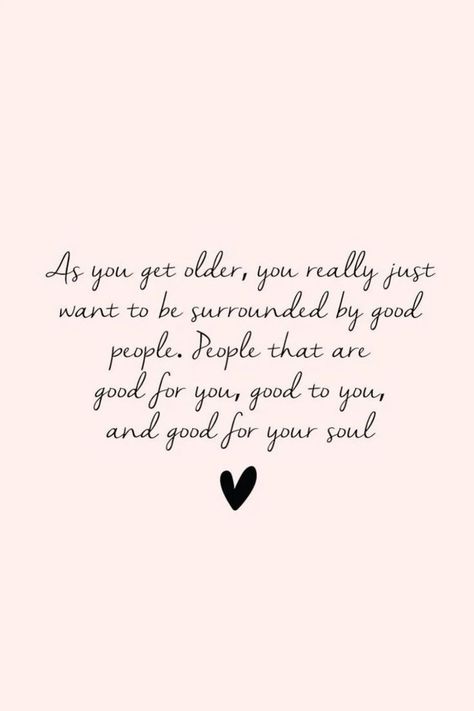 As you get older, you really just want to be surrounded by good people. People that are good for you, good to you, and good for your soul